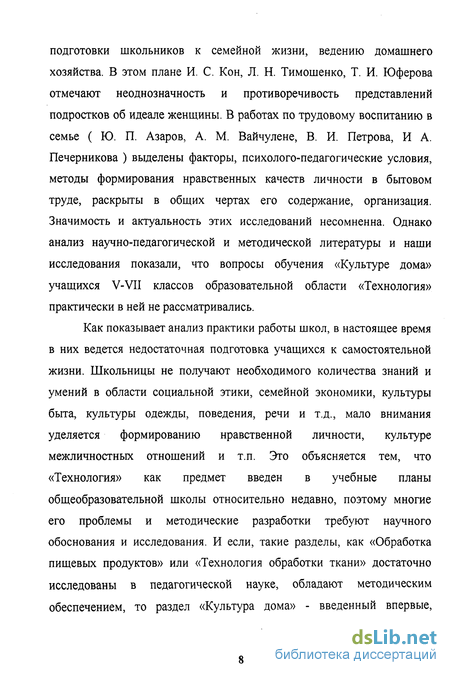 подготовки школьников к семейной жизни, ведению домашнего хозяйства. В этом плане И. С. Кон, Л. Н. Тимошенко, Т. И. Юферова отмечают неоднозначность и противоречивость представлений подростков об идеале женщины. В работах по трудовому воспитанию в семье ( Ю. П. Азаров, А. М. Вайчулене, В. И. Петрова, И А. Печерникова ) выделены факторы, психолого-педагогические условия, методы формирования нравственных качеств личности в бытовом труде, раскрыты в общих чертах его содержание, организация. Значимость и актуальность этих исследований несомненна. Однако анализ научно-педагогической и методической литературы и наши исследования показали, что вопросы обучения «Культуре дома» учащихся V-VII классов образовательной области «Технология» практически в ней не рассматривались.

Как показывает анализ практики работы школ, в настоящее время в них ведется недостаточная подготовка учащихся к самостоятельной жизни. Школьницы не получают необходимого количества знаний и умений в области социальной этики, семейной экономики, культуры быта, культуры одежды, поведения, речи и т.д., мало внимания уделяется формированию нравственной личности, культуре межличностных отношений и т.п. Это объясняется тем, что «Технология» как предмет введен в учебные планы общеобразовательной школы относительно недавно, поэтому многие его проблемы и методические разработки требуют научного обоснования и исследования. И если, такие разделы, как «Обработка пищевых продуктов» или «Технология обработки ткани» достаточно исследованы в педагогической науке, обладают методическим обеспечением, то раздел «Культура дома» - введенный впервые,

8

dsLib.net
библиотека диссертаций